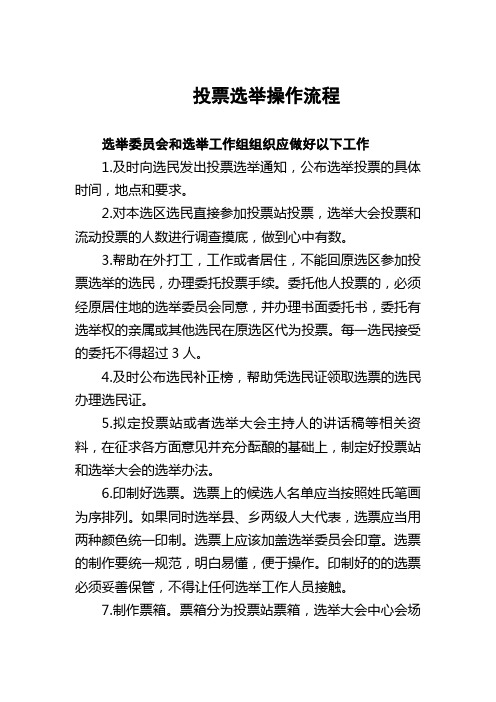 投票选举操作流程

选举委员会和选举工作组组织应做好以下工作

1.及时向选民发出投票选举通知，公布选举投票的具体时间，地点和要求。

2.对本选区选民直接参加投票站投票，选举大会投票和流动投票的人数进行调查摸底，做到心中有数。

3.帮助在外打工，工作或者居住，不能回原选区参加投票选举的选民，办理委托投票手续。委托他人投票的，必须经原居住地的选举委员会同意，并办理书面委托书，委托有选举权的亲属或其他选民在原选区代为投票。每一选民接受的委托不得超过 3 人。

4.及时公布选民补正榜，帮助凭选民证领取选票的选民办理选民证。

5.拟定投票站或者选举大会主持人的讲话稿等相关资料，在征求各方面意见并充分酝酿的基础上，制定好投票站和选举大会的选举办法。

6.印制好选票。选票上的候选人名单应当按照姓氏笔画为序排列。如果同时选举县、乡两级人大代表，选票应当用两种颜色统一印制。选票上应该加盖选举委员会印章。选票的制作要统一规范，明白易懂，便于操作。印制好的的选票必须妥善保管，不得让任何选举工作人员接触。

7.制作票箱。票箱分为投票站票箱，选举大会中心会场